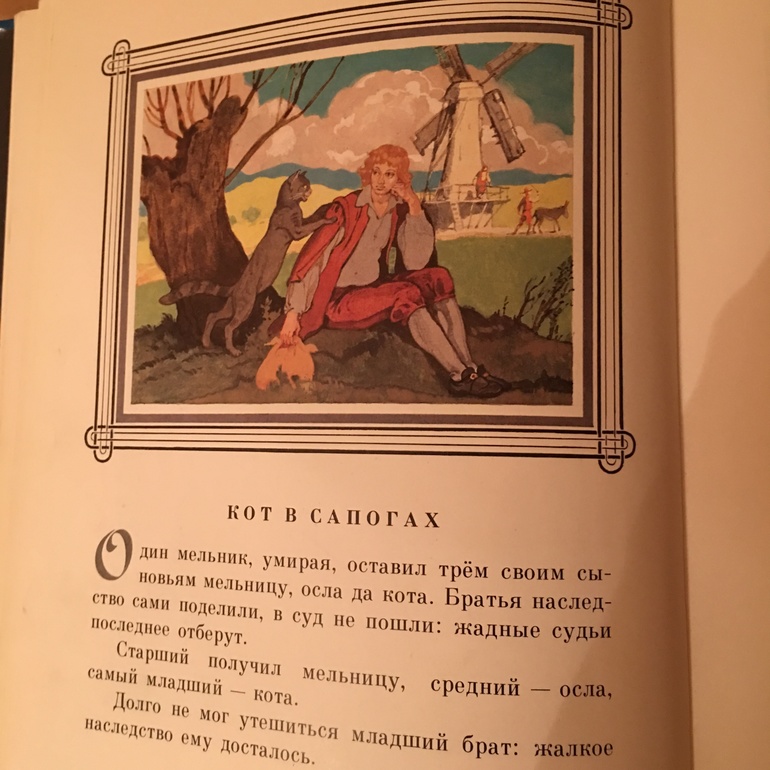 КОТ В САПОГАХ

Один мельник, умирая, оставил трём своим сыновьям мельницу, осла да кота. Братья наследство сами поделили, в суд не пошли: жадные судьи последнее отберут.

Старший получил мельницу, средний — осла, самый младший — кота.

Долго не мог утешиться младший брат: жалкое наследство ему досталось.